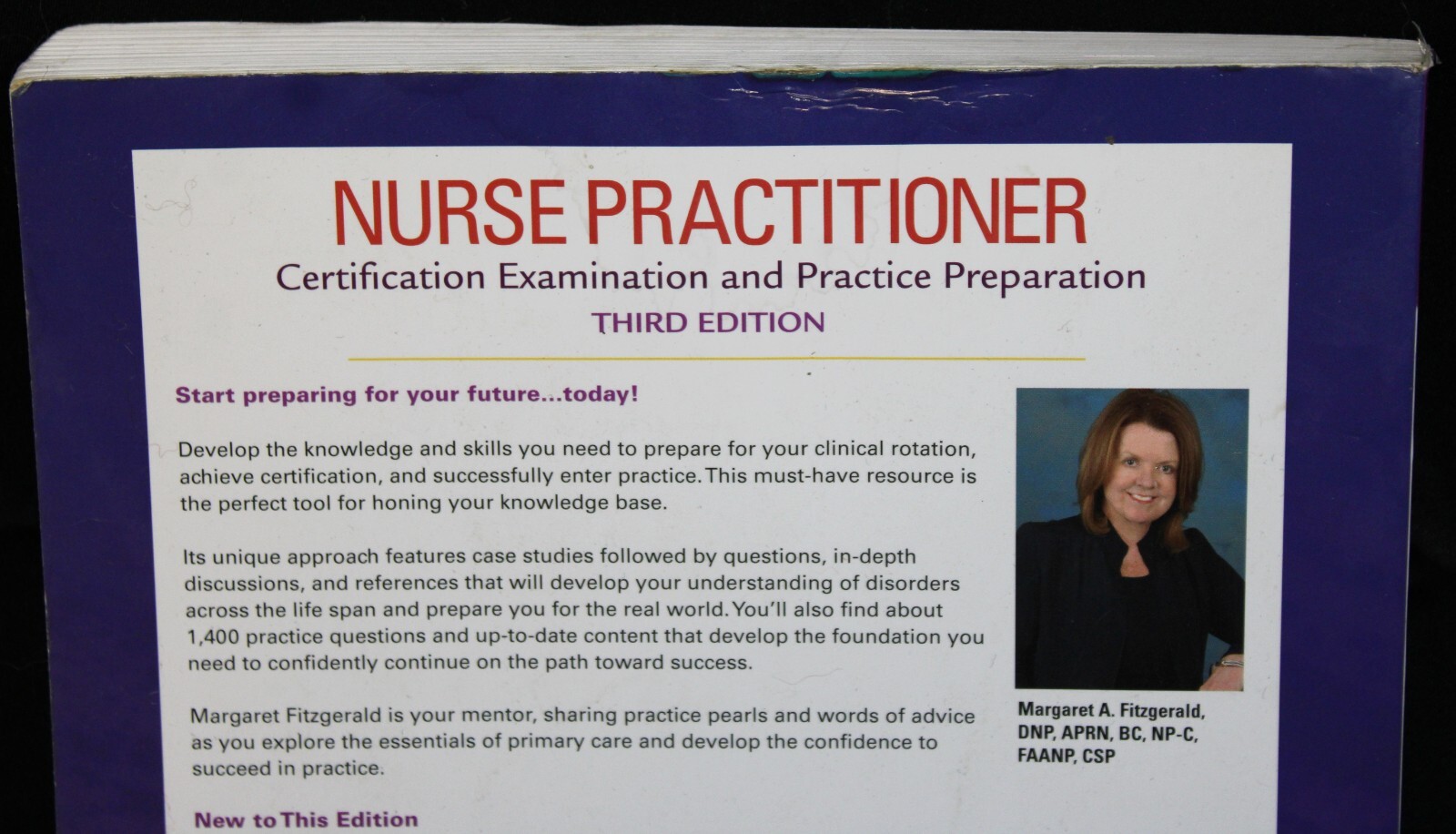 NURSE PRACTITIONER

Certification Examination and Practice Preparation

THIRD EDITION

Start preparing for your future...today!

Develop the knowledge and skills you need to prepare for your clinical rotation, achieve certification, and successfully enter practice. This must-have resource is the perfect tool for honing your knowledge base.

Its unique approach features case studies followed by questions, in-depth discussions, and references that will develop your understanding of disorders across the life span and prepare you for the real world. You'll also find about 1,400 practice questions and up-to-date content that develop the foundation you need to confidently continue on the path toward success.

Margaret Fitzgerald is your mentor, sharing practice pearls and words of advice as you explore the essentials of primary care and develop the confidence to succeed in practice.

New to This Edition

Margaret A. Fitzgerald, DNP, APRN, BC, NP-C, FAANP, CSP